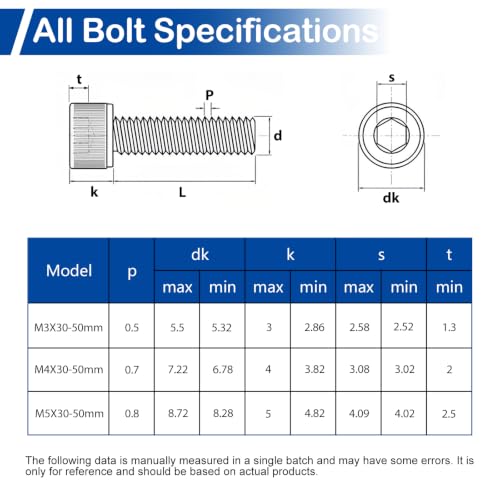 All Bolt Specifications

t

P

d

k

L

s

dk

| Model | p | dk max | dk min | k max | k min | s max | s min | t min |
|---|---|---|---|---|---|---|---|---|
| M3X30-50mm | 0.5 | 5.5 | 5.32 | 3 | 2.86 | 2.58 | 2.52 | 1.3 |
| M4X30-50mm | 0.7 | 7.22 | 6.78 | 4 | 3.82 | 3.08 | 3.02 | 2 |
| M5X30-50mm | 0.8 | 8.72 | 8.28 | 5 | 4.82 | 4.09 | 4.02 | 2.5 |

The following data is manually measured in a single batch and may have some errors. It is only for reference and should be based on actual products.